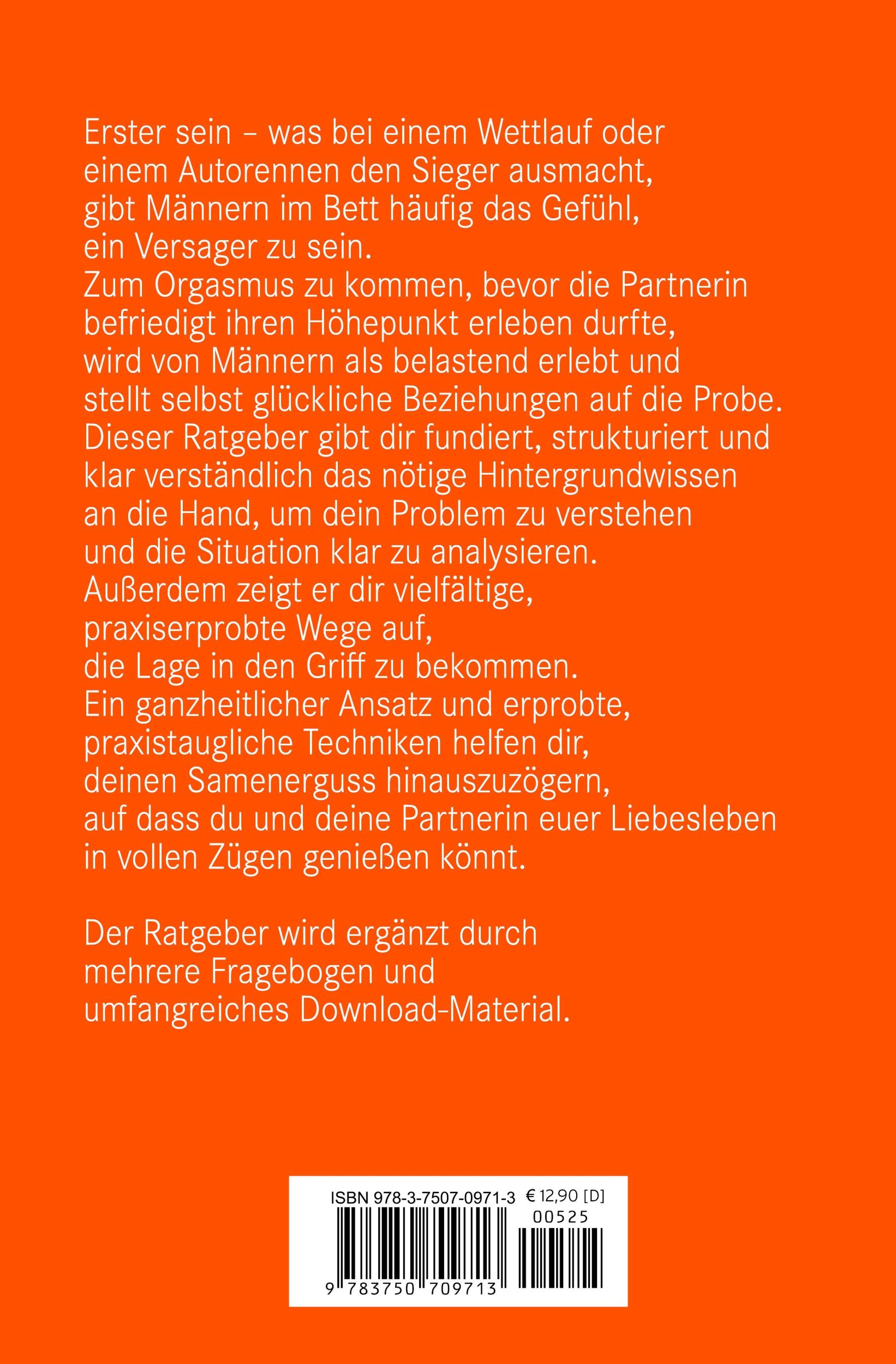 Erster sein – was bei einem Wettlauf oder einem Autorennen den Sieger ausmacht, gibt Männern im Bett häufig das Gefühl, ein Versager zu sein.
Zum Orgasmus zu kommen, bevor die Partnerin befriedigt ihren Höhepunkt erleben durfte, wird von Männern als belastend erlebt und stellt selbst glückliche Beziehungen auf die Probe.
Dieser Ratgeber gibt dir fundiert, strukturiert und klar verständlich das nötige Hintergrundwissen an die Hand, um dein Problem zu verstehen und die Situation klar zu analysieren.
Außerdem zeigt er dir vielfältige, praxiserprobte Wege auf, die Lage in den Griff zu bekommen.
Ein ganzheitlicher Ansatz und erprobte, praxistaugliche Techniken helfen dir, deinen Samenerguss hinauszuzögern, auf dass du und deine Partnerin euer Liebesleben in vollen Zügen genießen könnt.

Der Ratgeber wird ergänzt durch mehrere Fragebogen und umfangreiches Download-Material.

ISBN 978-3-7507-0971-3 € 12,90 [D]
00525
9 783750 709713